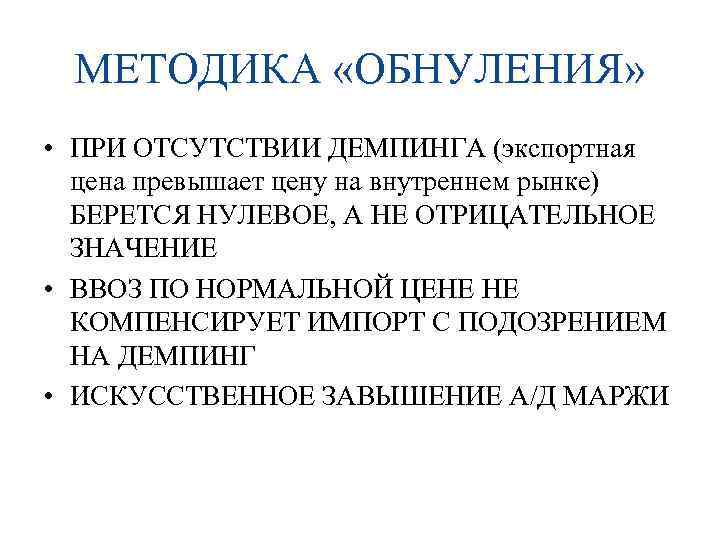 МЕТОДИКА «ОБНУЛЕНИЯ»

• ПРИ ОТСУТСТВИИ ДЕМПИНГА (экспортная цена превышает цену на внутреннем рынке) БЕРЕТСЯ НУЛЕВОЕ, А НЕ ОТРИЦАТЕЛЬНОЕ ЗНАЧЕНИЕ
• ВВОЗ ПО НОРМАЛЬНОЙ ЦЕНЕ НЕ КОМПЕНСИРУЕТ ИМПОРТ С ПОДОЗРЕНИЕМ НА ДЕМПИНГ
• ИСКУССТВЕННОЕ ЗАВЫШЕНИЕ А/Д МАРЖИ